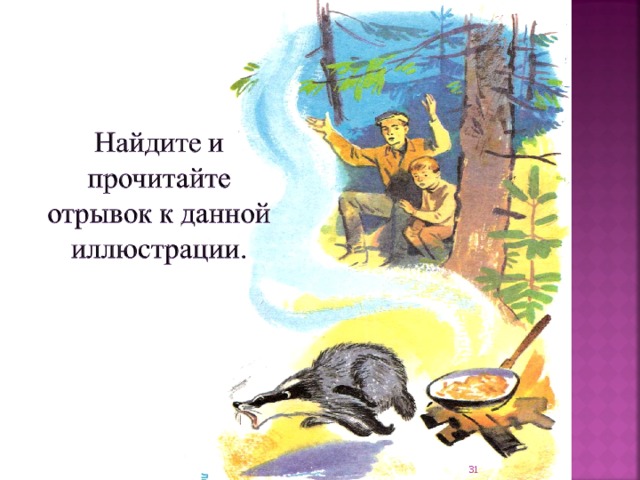 Найдите и прочитайте отрывок к данной иллюстрации.

31